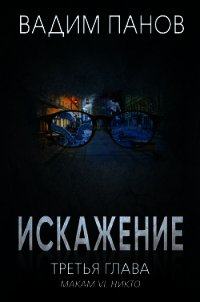 ВАДИМ ПАНОВ

ИСКАЖЕНИЕ

ТРЕТЬЯ ГЛАВА

МАКАМ VI. НИКТО